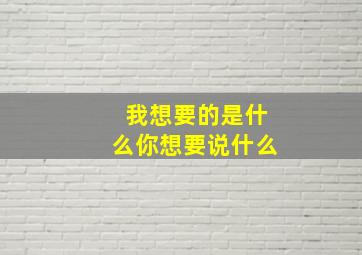 我想要的是什么你想要说什么